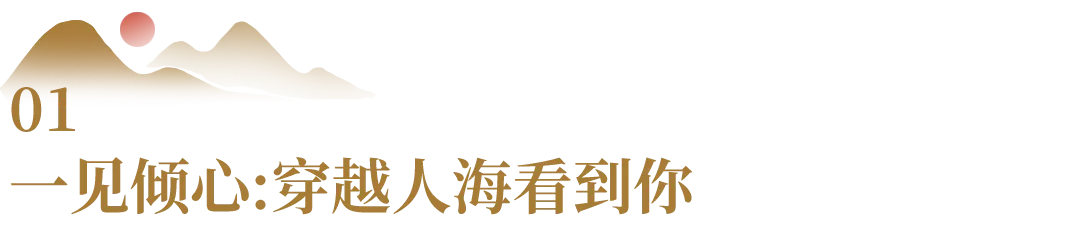 01
一见倾心:穿越人海看到你